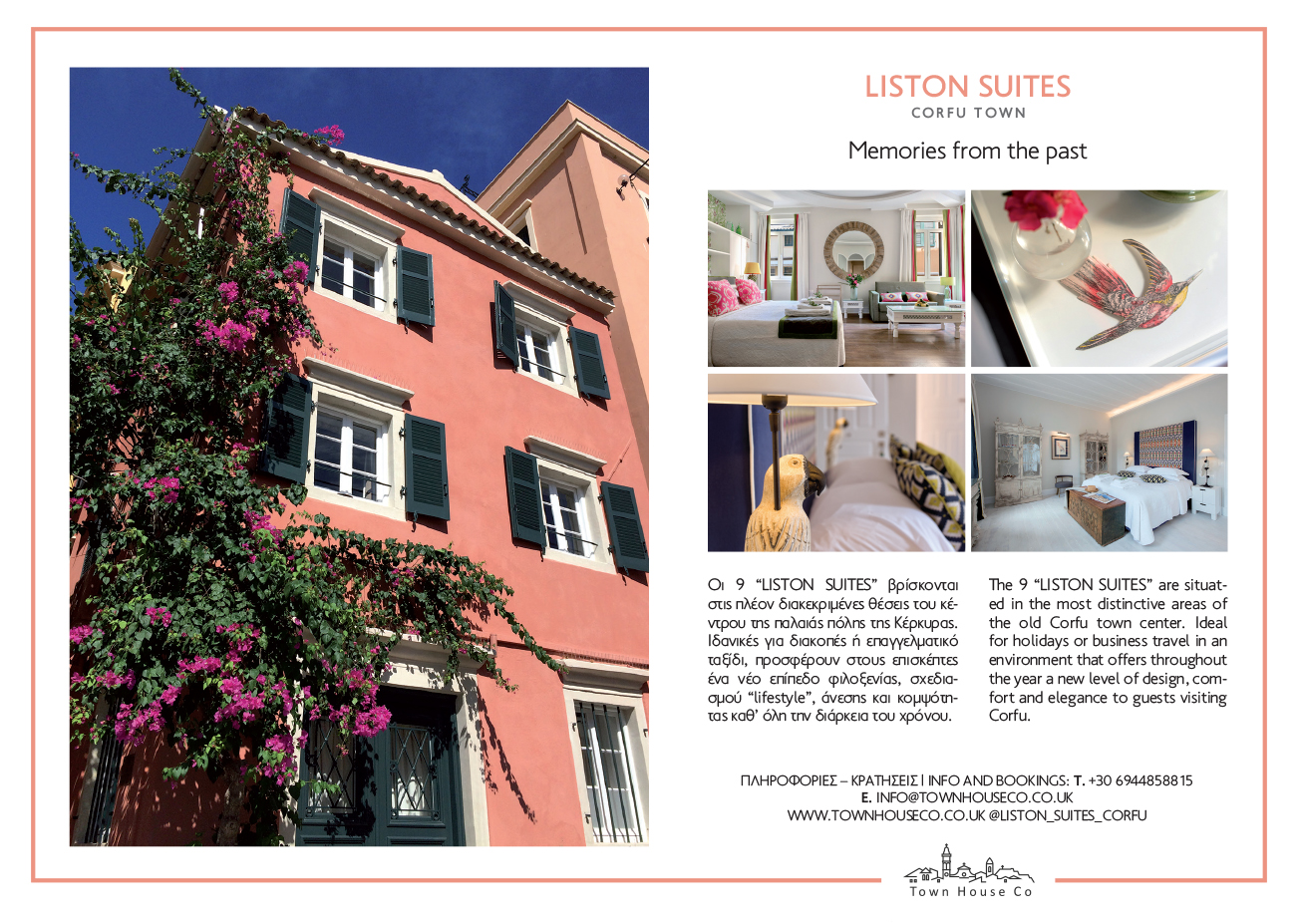 LISTON SUITES
CORFU TOWN

Memories from the past

Οι 9 "LISTON SUITES" βρίσκονται στις πλέον διακεκριμένες θέσεις του κέντρου της παλαιάς πόλης της Κέρκυρας. Ιδανικές για διακοπές ή επαγγελματικό ταξίδι, προσφέρουν στους επισκέπτες ένα νέο επίπεδο φιλοξενίας, σχεδιασμού "lifestyle", άνεσης και κομψότητας καθ' όλη την διάρκεια του χρόνου.

The 9 "LISTON SUITES" are situated in the most distinctive areas of the old Corfu town center. Ideal for holidays or business travel in an environment that offers throughout the year a new level of design, comfort and elegance to guests visiting Corfu.

ΠΛΗΡΟΦΟΡΙΕΣ – ΚΡΑΤΗΣΕΙΣ | INFO AND BOOKINGS: T. +30 6944858815
E. INFO@TOWNHOUSECO.CO.UK
WWW.TOWNHOUSECO.CO.UK @LISTON_SUITES_CORFU

Town House Co